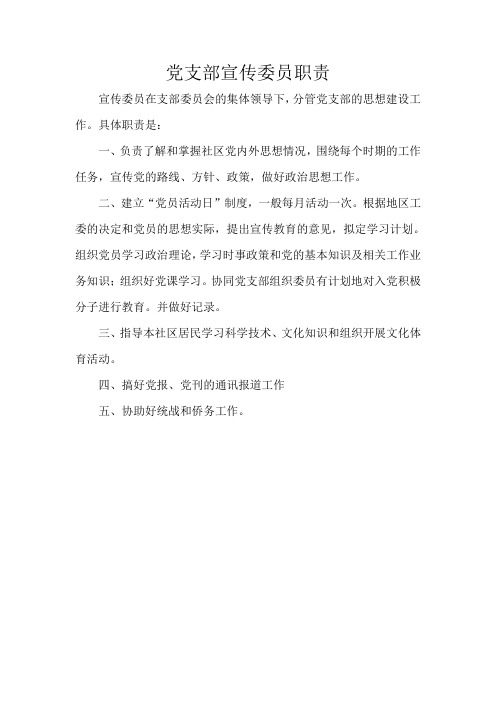 党支部宣传委员职责

宣传委员在支部委员会的集体领导下，分管党支部的思想建设工作。具体职责是：

一、负责了解和掌握社区党内外思想情况，围绕每个时期的工作任务，宣传党的路线、方针、政策，做好政治思想工作。

二、建立“党员活动日”制度，一般每月活动一次。根据地区工委的决定和党员的思想实际，提出宣传教育的意见，拟定学习计划。组织党员学习政治理论，学习时事政策和党的基本知识及相关工作业务知识；组织好党课学习。协同党支部组织委员有计划地对入党积极分子进行教育。并做好记录。

三、指导本社区居民学习科学技术、文化知识和组织开展文化体育活动。

四、搞好党报、党刊的通讯报道工作

五、协助好统战和侨务工作。